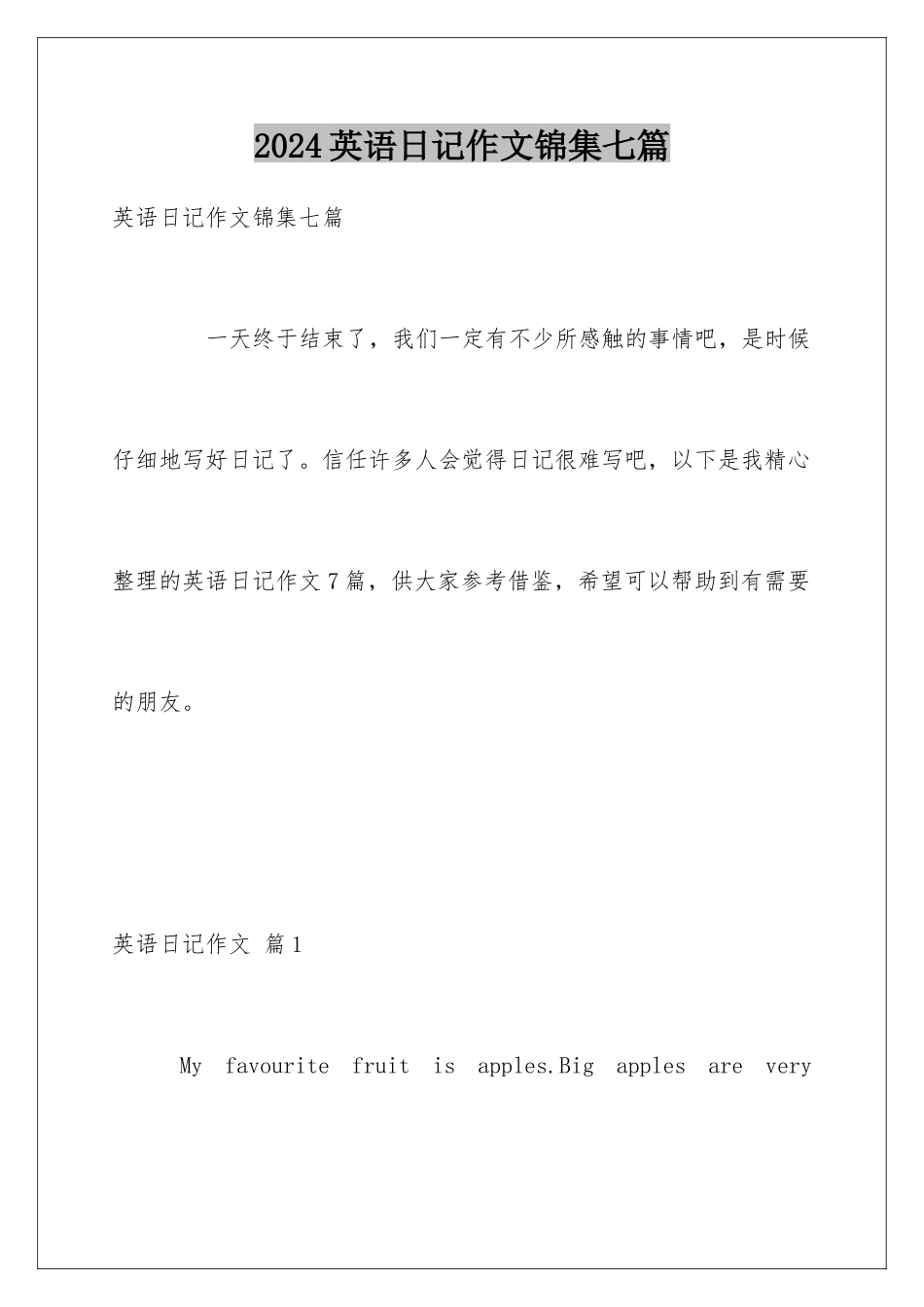 2024英语日记作文锦集七篇

英语日记作文锦集七篇

一天终于结束了，我们一定有不少所感触的事情吧，是时候仔细地写好日记了。信任许多人会觉得日记很难写吧，以下是我精心整理的英语日记作文7篇，供大家参考借鉴，希望可以帮助到有需要的朋友。

英语日记作文 篇1

My favourite fruit is apples.Big apples are very